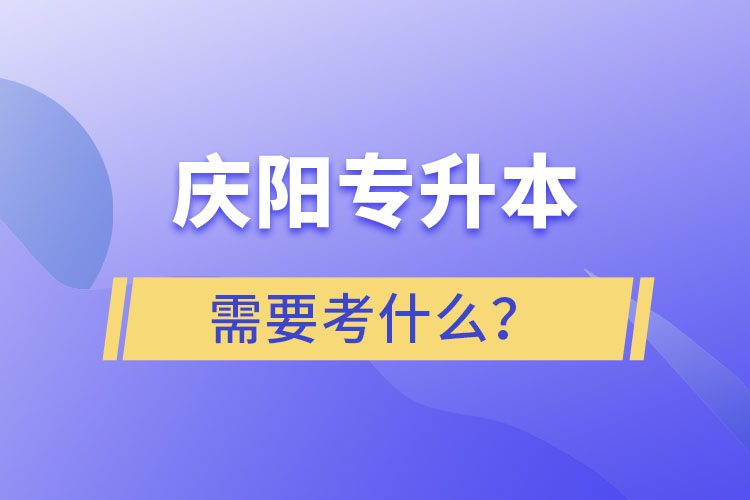 庆阳专升本

需要考什么？